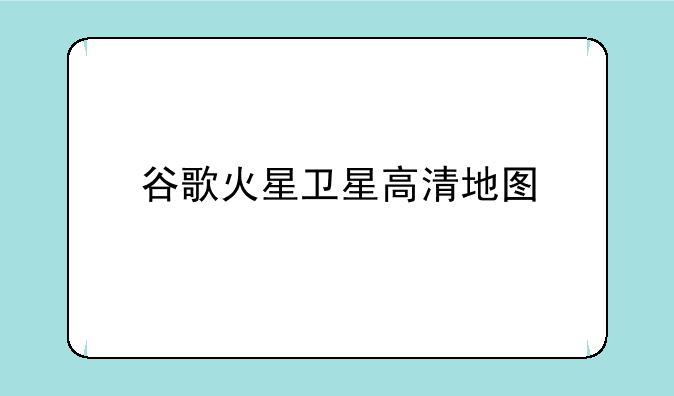 谷歌火星卫星高清地图